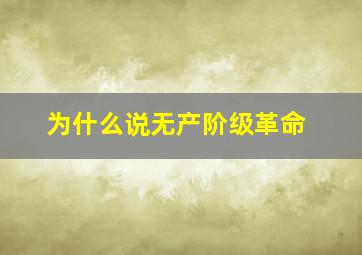 为什么说无产阶级革命